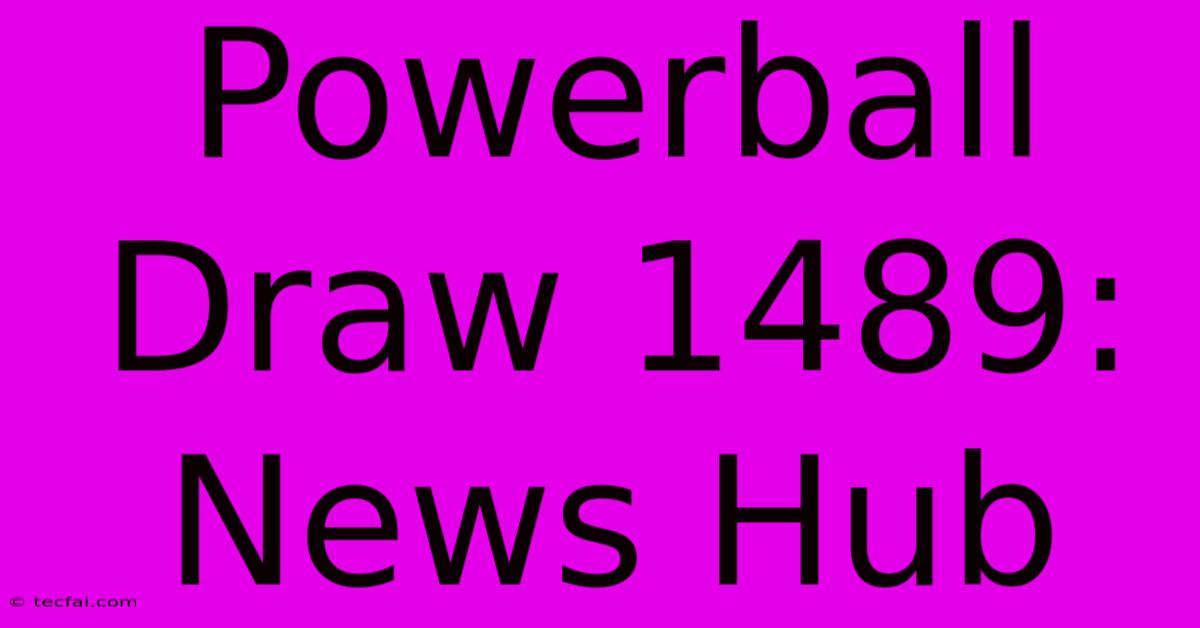 Powerball Draw 1489: News Hub

© tecfai.com